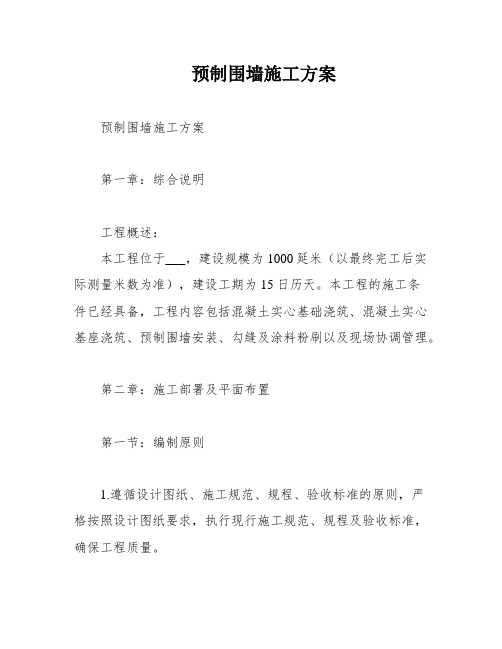 预制围墙施工方案

预制围墙施工方案

第一章：综合说明

工程概述：

本工程位于___，建设规模为1000延米（以最终完工后实际测量米数为准），建设工期为15日历天。本工程的施工条件已经具备，工程内容包括混凝土实心基础浇筑、混凝土实心基座浇筑、预制围墙安装、勾缝及涂料粉刷以及现场协调管理。

第二章：施工部署及平面布置

第一节：编制原则

1.遵循设计图纸、施工规范、规程、验收标准的原则，严格按照设计图纸要求，执行现行施工规范、规程及验收标准，确保工程质量。